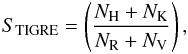 $S_{\mathrm{TIGRE}} = \left( \frac{N_{\mathrm{H}} + N_{\mathrm{K}}}{N_{\mathrm{R}} + N_{\mathrm{V}}} \right),$